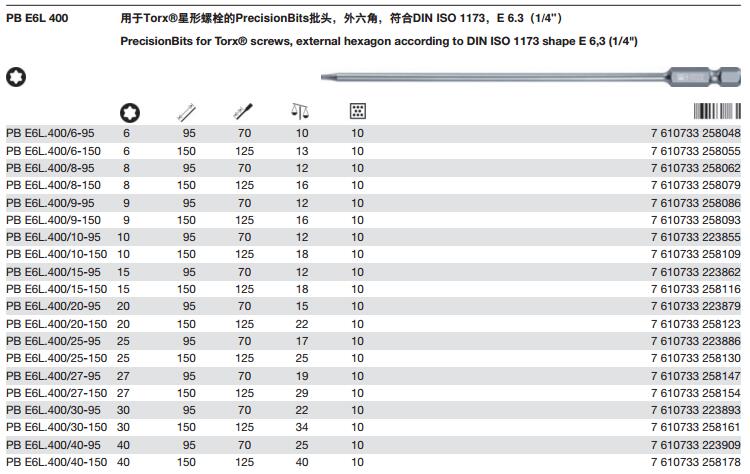 PB E6L 400

用于Torx®星形螺栓的PrecisionBits批头，外六角，符合DIN ISO 1173，E 6.3（1/4"）

PrecisionBits for Torx® screws, external hexagon according to DIN ISO 1173 shape E 6,3 (1/4")

| | | | | | | |
|---|---|---|---|---|---|---|
| PB E6L.400/6-95 | 6 | 95 | 70 | 10 | 10 | 7 610733 258048 |
| PB E6L.400/6-150 | 6 | 150 | 125 | 13 | 10 | 7 610733 258055 |
| PB E6L.400/8-95 | 8 | 95 | 70 | 12 | 10 | 7 610733 258062 |
| PB E6L.400/8-150 | 8 | 150 | 125 | 16 | 10 | 7 610733 258079 |
| PB E6L.400/9-95 | 9 | 95 | 70 | 12 | 10 | 7 610733 258086 |
| PB E6L.400/9-150 | 9 | 150 | 125 | 16 | 10 | 7 610733 258093 |
| PB E6L.400/10-95 | 10 | 95 | 70 | 12 | 10 | 7 610733 223855 |
| PB E6L.400/10-150 | 10 | 150 | 125 | 18 | 10 | 7 610733 258109 |
| PB E6L.400/15-95 | 15 | 95 | 70 | 12 | 10 | 7 610733 223862 |
| PB E6L.400/15-150 | 15 | 150 | 125 | 18 | 10 | 7 610733 258116 |
| PB E6L.400/20-95 | 20 | 95 | 70 | 15 | 10 | 7 610733 223879 |
| PB E6L.400/20-150 | 20 | 150 | 125 | 22 | 10 | 7 610733 258123 |
| PB E6L.400/25-95 | 25 | 95 | 70 | 17 | 10 | 7 610733 223886 |
| PB E6L.400/25-150 | 25 | 150 | 125 | 25 | 10 | 7 610733 258130 |
| PB E6L.400/27-95 | 27 | 95 | 70 | 19 | 10 | 7 610733 258147 |
| PB E6L.400/27-150 | 27 | 150 | 125 | 29 | 10 | 7 610733 258154 |
| PB E6L.400/30-95 | 30 | 95 | 70 | 22 | 10 | 7 610733 223893 |
| PB E6L.400/30-150 | 30 | 150 | 125 | 34 | 10 | 7 610733 258161 |
| PB E6L.400/40-95 | 40 | 95 | 70 | 25 | 10 | 7 610733 223909 |
| PB E6L.400/40-150 | 40 | 150 | 125 | 40 | 10 | 7 610733 258178 |